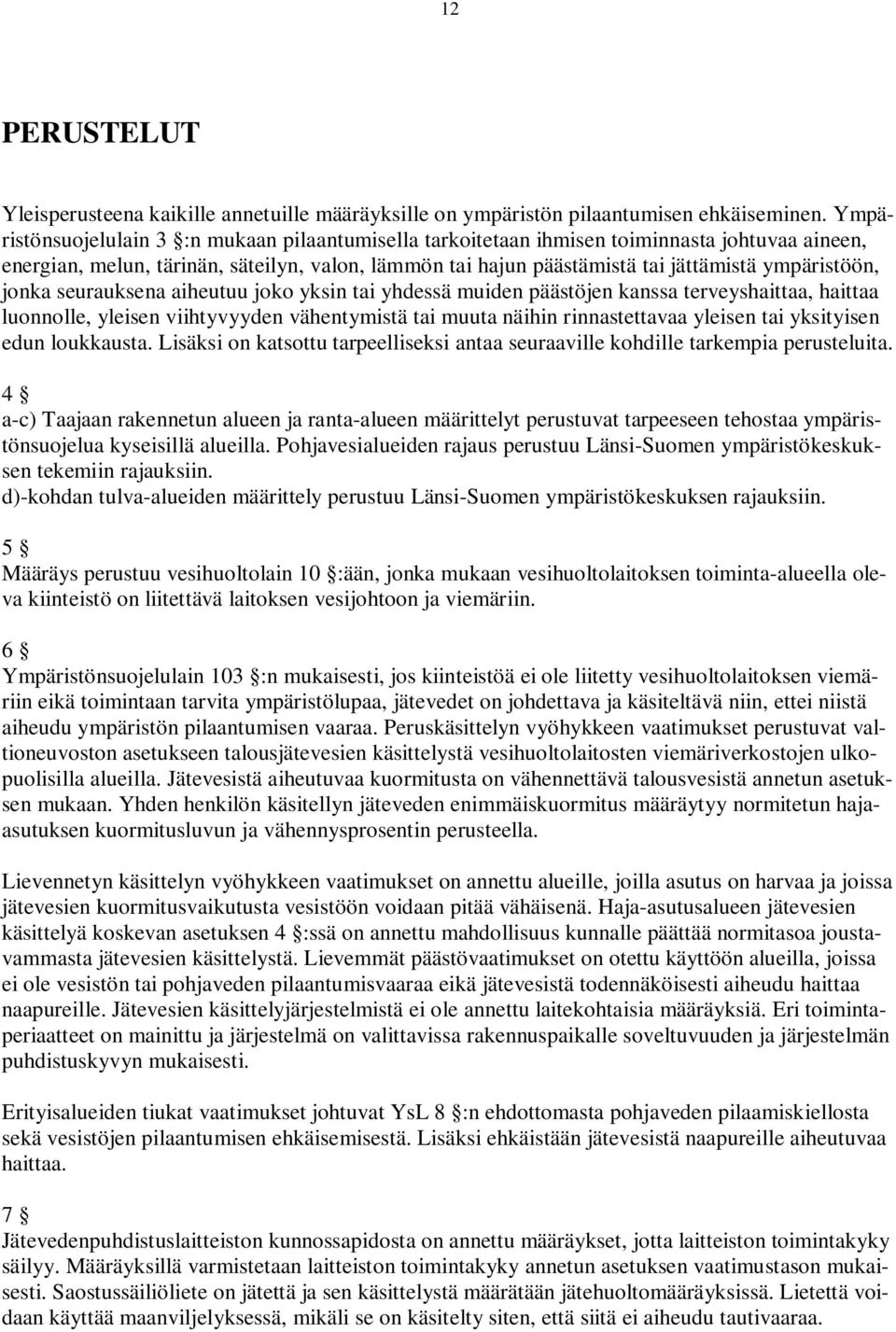 12

PERUSTELUT

Yleisperusteena kaikille annetuille määräyksille on ympäristön pilaantumisen ehkäiseminen. Ympäristönsuojelulain 3 §:n mukaan pilaantumisella tarkoitetaan ihmisen toiminnasta johtuvaa aineen, energian, melun, tärinän, säteilyn, valon, lämmön tai hajun päästämistä tai jättämistä ympäristöön, jonka seurauksena aiheutuu joko yksin tai yhdessä muiden päästöjen kanssa terveyshaittaa, haittaa luonnolle, yleisen viihtyvyyden vähentymistä tai muuta näihin rinnastettavaa yleisen tai yksityisen edun loukkausta. Lisäksi on katsottu tarpeelliseksi antaa seuraaville kohdille tarkempia perusteluita.

4 §
a-c) Taajaan rakennetun alueen ja ranta-alueen määrittelyt perustuvat tarpeeseen tehostaa ympäristönsuojelua kyseisillä alueilla. Pohjavesialueiden rajaus perustuu Länsi-Suomen ympäristökeskuksen tekemiin rajauksiin.
d)-kohdan tulva-alueiden määrittely perustuu Länsi-Suomen ympäristökeskuksen rajauksiin.

5 §
Määräys perustuu vesihuoltolain 10 §:ään, jonka mukaan vesihuoltolaitoksen toiminta-alueella oleva kiinteistö on liitettävä laitoksen vesijohtoon ja viemäriin.

6 §
Ympäristönsuojelulain 103 §:n mukaisesti, jos kiinteistöä ei ole liitetty vesihuoltolaitoksen viemäriin eikä toimintaan tarvita ympäristölupaa, jätevedet on johdettava ja käsiteltävä niin, ettei niistä aiheudu ympäristön pilaantumisen vaaraa. Peruskäsittelyn vyöhykkeen vaatimukset perustuvat valtioneuvoston asetukseen talousjätevesien käsittelystä vesihuoltolaitosten viemäriverkostojen ulkopuolisilla alueilla. Jätevesistä aiheutuvaa kuormitusta on vähennettävä talousvesistä annetun asetuksen mukaan. Yhden henkilön käsitellyn jäteveden enimmäiskuormitus määräytyy normitetun hajaasutuksen kuormitusluvun ja vähennysprosentin perusteella.

Lievennetyn käsittelyn vyöhykkeen vaatimukset on annettu alueille, joilla asutus on harvaa ja joissa jätevesien kuormitusvaikutusta vesistöön voidaan pitää vähäisenä. Haja-asutusalueen jätevesien käsittelyä koskevan asetuksen 4 §:ssä on annettu mahdollisuus kunnalle päättää normitasoa joustavammasta jätevesien käsittelystä. Lievemmät päästövaatimukset on otettu käyttöön alueilla, joissa ei ole vesistön tai pohjaveden pilaantumisvaaraa eikä jätevesistä todennäköisesti aiheudu haittaa naapureille. Jätevesien käsittelyjärjestelmistä ei ole annettu laitekohtaisia määräyksiä. Eri toimintaperiaatteet on mainittu ja järjestelmä on valittavissa rakennuspaikalle soveltuvuuden ja järjestelmän puhdistuskyvyn mukaisesti.

Erityisalueiden tiukat vaatimukset johtuvat YsL 8 §:n ehdottomasta pohjaveden pilaamiskiellosta sekä vesistöjen pilaantumisen ehkäisemisestä. Lisäksi ehkäistään jätevesistä naapureille aiheutuvaa haittaa.

7 §
Jätevedenpuhdistuslaitteiston kunnossapidosta on annettu määräykset, jotta laitteiston toimintakyky säilyy. Määräyksillä varmistetaan laitteiston toimintakyky annetun asetuksen vaatimustason mukaisesti. Saostussäiliöliete on jätettä ja sen käsittelystä määrätään jätehuoltomääräyksissä. Lietettä voidaan käyttää maanviljelyksessä, mikäli se on käsitelty siten, että siitä ei aiheudu tautivaaraa.